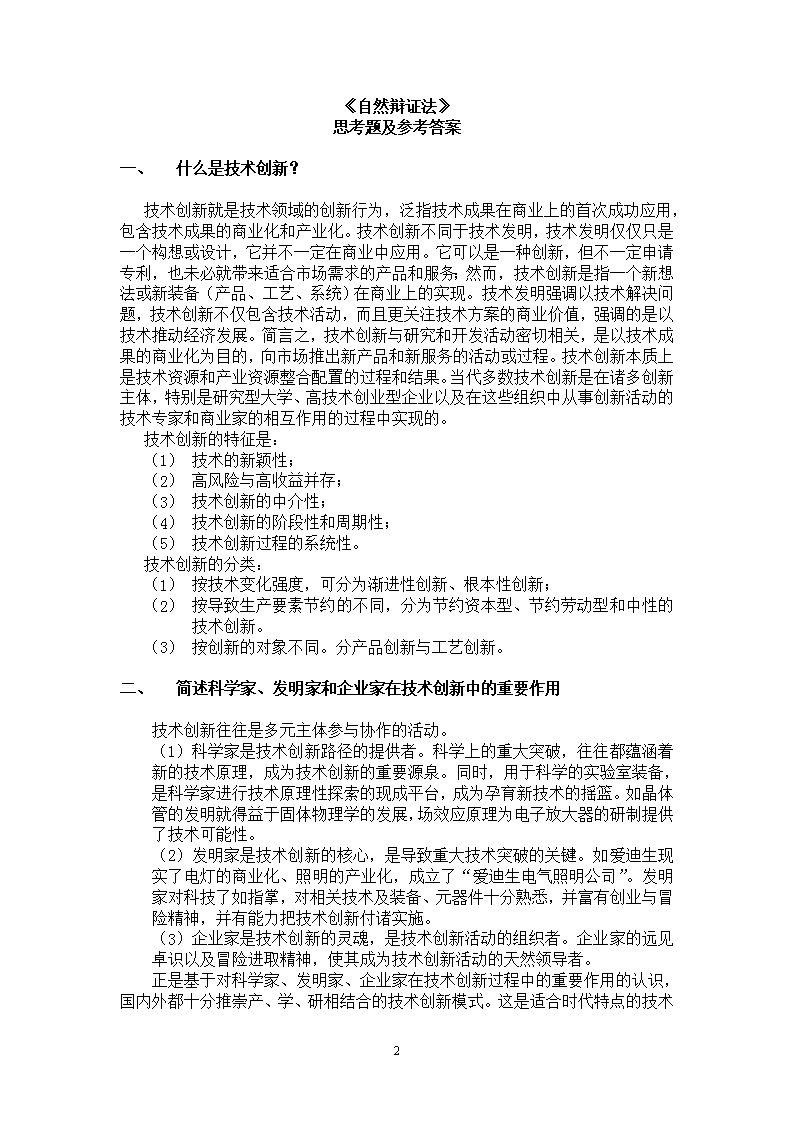 《自然辩证法》
思考题及参考答案

一、　什么是技术创新？

技术创新就是技术领域的创新行为，泛指技术成果在商业上的首次成功应用，包含技术成果的商业化和产业化。技术创新不同于技术发明，技术发明仅仅只是一个构想或设计，它并不一定在商业中应用。它可以是一种创新，但不一定申请专利，也未必就带来适合市场需求的产品和服务；然而，技术创新是指一个新想法或新装备（产品、工艺、系统）在商业上的实现。技术发明强调以技术解决问题，技术创新不仅包含技术活动，而且更关注技术方案的商业价值，强调的是以技术推动经济发展。简言之，技术创新与研究和开发活动密切相关，是以技术成果的商业化为目的，向市场推出新产品和新服务的活动或过程。技术创新本质上是技术资源和产业资源整合配置的过程和结果。当代多数技术创新是在诸多创新主体，特别是研究型大学、高技术创业型企业以及在这些组织中从事创新活动的技术专家和商业家的相互作用的过程中实现的。
技术创新的特征是：
（1）　技术的新颖性；
（2）　高风险与高收益并存；
（3）　技术创新的中介性；
（4）　技术创新的阶段性和周期性；
（5）　技术创新过程的系统性。
技术创新的分类：
（1）　按技术变化强度，可分为渐进性创新、根本性创新；
（2）　按导致生产要素节约的不同，分为节约资本型、节约劳动型和中性的技术创新。
（3）　按创新的对象不同。分产品创新与工艺创新。

二、　简述科学家、发明家和企业家在技术创新中的重要作用

技术创新往往是多元主体参与协作的活动。
（1）科学家是技术创新路径的提供者。科学上的重大突破，往往都蕴涵着新的技术原理，成为技术创新的重要源泉。同时，用于科学的实验室装备，是科学家进行技术原理性探索的现成平台，成为孕育新技术的摇篮。如晶体管的发明就得益于固体物理学的发展，场效应原理为电子放大器的研制提供了技术可能性。
（2）发明家是技术创新的核心，是导致重大技术突破的关键。如爱迪生现实了电灯的商业化、照明的产业化，成立了“爱迪生电气照明公司”。发明家对科技了如指掌，对相关技术及装备、元器件十分熟悉，并富有创业与冒险精神，并有能力把技术创新付诸实施。
（3）企业家是技术创新的灵魂，是技术创新活动的组织者。企业家的远见卓识以及冒险进取精神，使其成为技术创新活动的天然领导者。
正是基于对科学家、发明家、企业家在技术创新过程中的重要作用的认识，国内外都十分推崇产、学、研相结合的技术创新模式。这是适合时代特点的技术

2